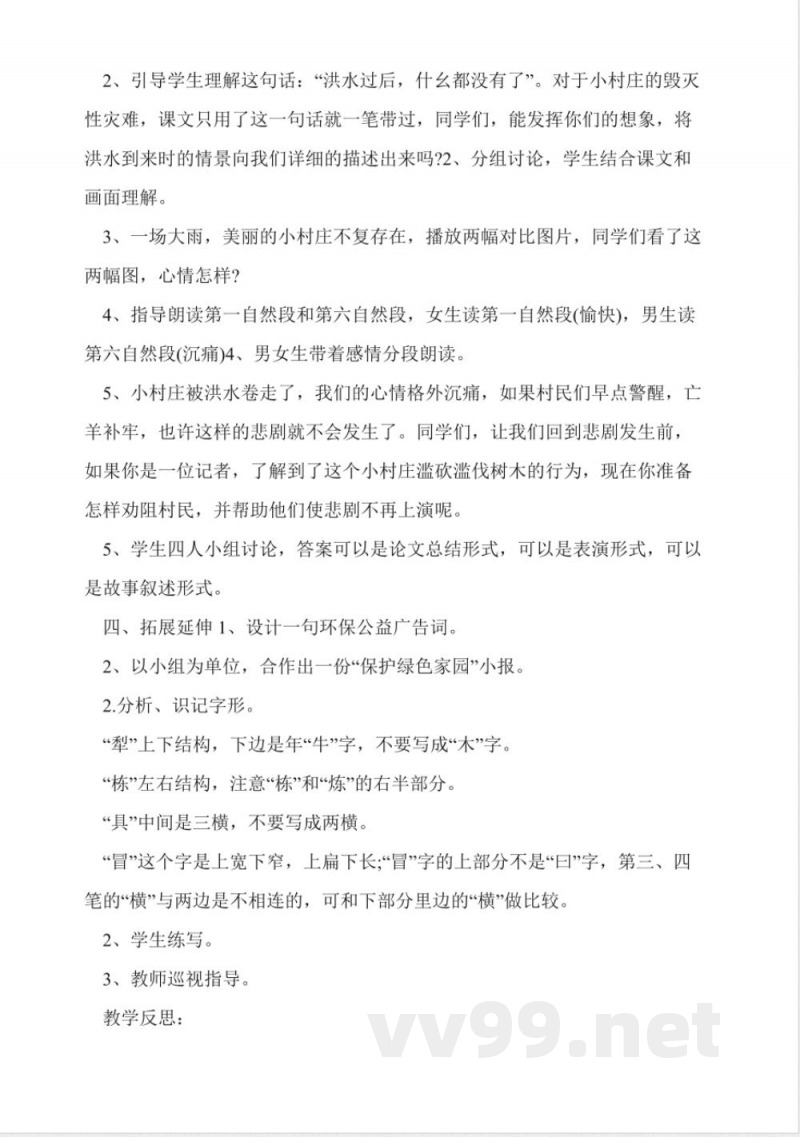 2、引导学生理解这句话：“洪水过后，什幺都没有了”。对于小村庄的毁灭性灾难，课文只用了这一句话就一笔带过，同学们，能发挥你们的想象，将洪水到来时的情景向我们详细的描述出来吗?2、分组讨论，学生结合课文和画面理解。

3、一场大雨，美丽的小村庄不复存在，播放两幅对比图片，同学们看了这两幅图，心情怎样?

4、指导朗读第一自然段和第六自然段，女生读第一自然段(愉快)，男生读第六自然段(沉痛)4、男女生带着感情分段朗读。

5、小村庄被洪水卷走了，我们的心情格外沉痛，如果村民们早点警醒，亡羊补牢，也许这样的悲剧就不会发生了。同学们，让我们回到悲剧发生前，如果你是一位记者，了解到了这个小村庄滥砍滥伐树木的行为，现在你准备怎样劝阻村民，并帮助他们使悲剧不再上演呢。

5、学生四人小组讨论，答案可以是论文总结形式，可以是表演形式，可以是故事叙述形式。

四、拓展延伸 1、设计一句环保公益广告词。

2、以小组为单位，合作出一份“保护绿色家园”小报。

2.分析、识记字形。

“犁”上下结构，下边是年“牛”字，不要写成“木”字。

“栋”左右结构，注意“栋”和“炼”的右半部分。

“具”中间是三横，不要写成两横。

“冒”这个字是上宽下窄，上扁下长;“冒”字的上部分不是“曰”字，第三、四笔的“横”与两边是不相连的，可和下部分里边的“横”做比较。

2、学生练写。

3、教师巡视指导。

教学反思:

vv99.net